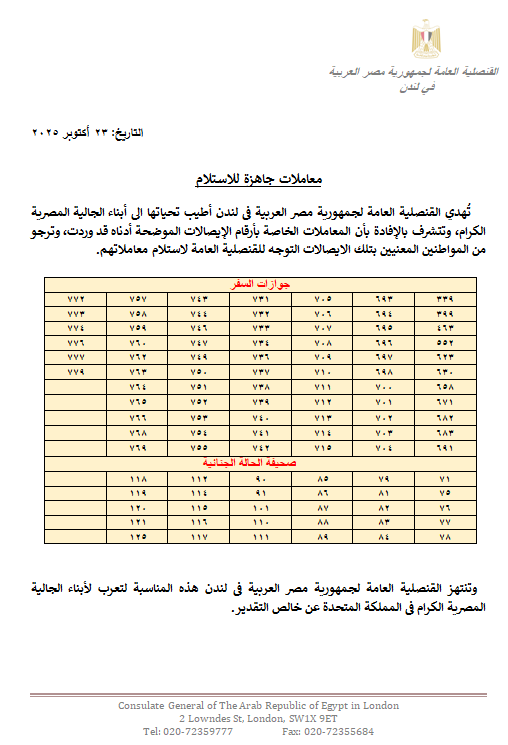 القنصلية العامة لجمهورية مصر العربية
في لندن

التاريخ: ٢٣ أكتوبر ٢٠٢٥

معاملات جاهزة للاستلام

تُهدي القنصلية العامة لجمهورية مصر العربية فى لندن أطيب تحياتها الى أبناء الجالية المصرية الكرام، وتتشرف بالإفادة بأن المعاملات الخاصة بأرقام الإيصالات الموضحة أدناه قد وردت، وترجو من المواطنين المعنيين بتلك الايصالات التوجه للقنصلية العامة لاستلام معاملاتهم.

| جوازات السفر | | | | | | |
|---|---|---|---|---|---|---|
| ٣٣٩ | ٦٩٣ | ٧٠٥ | ٧٣١ | ٧٤٣ | ٧٥٧ | ٧٧٢ |
| ٣٩٩ | ٦٩٤ | ٧٠٦ | ٧٣٢ | ٧٤٤ | ٧٥٨ | ٧٧٣ |
| ٤٦٣ | ٦٩٥ | ٧٠٧ | ٧٣٣ | ٧٤٦ | ٧٥٩ | ٧٧٤ |
| ٥٥٢ | ٦٩٦ | ٧٠٨ | ٧٣٤ | ٧٤٧ | ٧٦٠ | ٧٧٦ |
| ٦٢٣ | ٦٩٧ | ٧٠٩ | ٧٣٦ | ٧٤٩ | ٧٦٢ | ٧٧٧ |
| ٦٣٠ | ٦٩٨ | ٧١٠ | ٧٣٧ | ٧٥٠ | ٧٦٣ | ٧٧٩ |
| ٦٥٨ | ٧٠٠ | ٧١١ | ٧٣٨ | ٧٥١ | ٧٦٤ | |
| ٦٧١ | ٧٠١ | ٧١٢ | ٧٣٩ | ٧٥٢ | ٧٦٥ | |
| ٦٨٢ | ٧٠٢ | ٧١٣ | ٧٤٠ | ٧٥٣ | ٧٦٦ | |
| ٦٨٣ | ٧٠٣ | ٧١٤ | ٧٤١ | ٧٥٤ | ٧٦٨ | |
| ٦٩١ | ٧٠٤ | ٧١٥ | ٧٤٢ | ٧٥٥ | ٧٦٩ | |
| صحيفة الحالة الجنائية | | | | | | |
| ٧١ | ٧٩ | ٨٥ | ٩٠ | ١١٢ | ١١٨ | |
| ٧٥ | ٨١ | ٨٦ | ٩١ | ١١٤ | ١١٩ | |
| ٧٦ | ٨٢ | ٨٧ | ١٠١ | ١١٥ | ١٢٠ | |
| ٧٧ | ٨٣ | ٨٨ | ١١٠ | ١١٦ | ١٢١ | |
| ٧٨ | ٨٤ | ٨٩ | ١١١ | ١١٧ | ١٢٥ | |

وتنتهز القنصلية العامة لجمهورية مصر العربية فى لندن هذه المناسبة لتعرب لأبناء الجالية المصرية الكرام فى المملكة المتحدة عن خالص التقدير.

Consulate General of The Arab Republic of Egypt in London
2 Lowndes St, London, SW1X 9ET
Tel: 020-72359777 Fax: 020-72355684